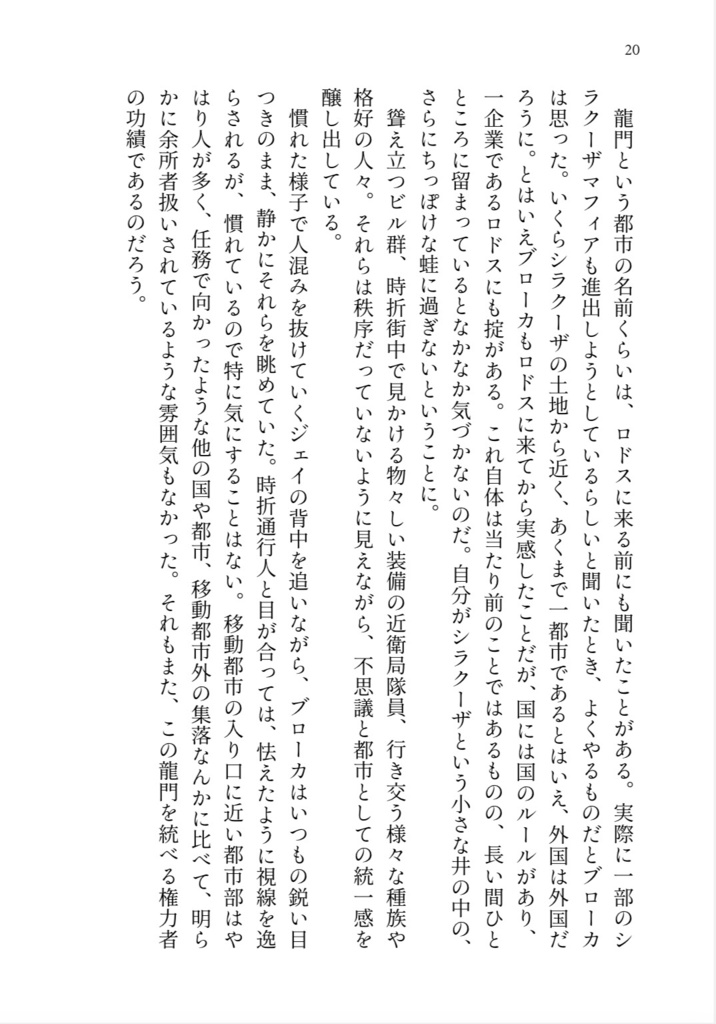 20

龍門という都市の名前くらいは、ロドスに来る前にも聞いたことがある。実際に一部のシラクーザマフィアも進出しようとしているらしいと聞いたとき、よくやるものだとブローカは思った。いくらシラクーザの土地から近く、あくまで一都市であるとはいえ、外国は外国だろうに。とはいえブローカもロドスに来てから実感したことだが、国には国のルールがあり、一企業であるロドスにも掟がある。これ自体は当たり前のことではあるものの、長い間ひとところに留まっているとなかなか気づかないのだ。自分がシラクーザという小さな井の中の、さらにちっぽけな蛙に過ぎないということに。

聳え立つビル群、時折街中で見かける物々しい装備の近衛局隊員、行き交う様々な種族や格好の人々。それらは秩序だっていないように見えながら、不思議と都市としての統一感を醸し出している。

慣れた様子で人混みを抜けていくジェイの背中を追いながら、ブローカはいつもの鋭い目つきのまま、静かにそれらを眺めていた。時折通行人と目が合っては、怯えたように視線を逸らされるが、慣れているので特に気にすることはない。移動都市の入り口に近い都市部はやはり人が多く、任務で向かったような他の国や都市、移動都市外の集落なんかに比べて、明らかに余所者扱いされているような雰囲気もなかった。それもまた、この龍門を統べる権力者の功績であるのだろう。